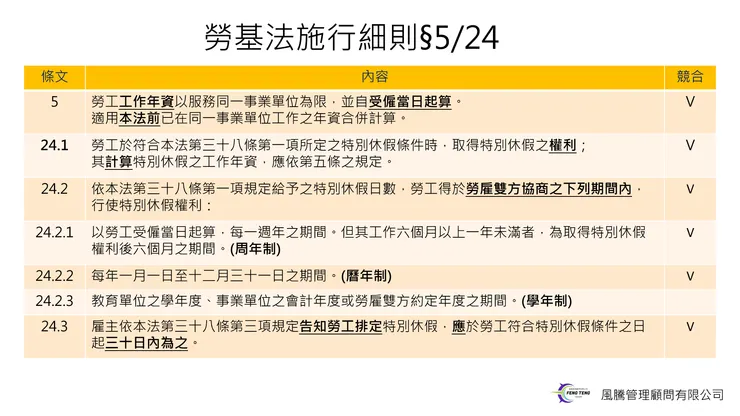 勞基法施行細則§5/24

| 條文 | 內容 | 競合 |
|---|---|---|
| 5 | 勞工工作年資以服務同一事業單位為限，並自受僱當日起算。適用本法前已在同一事業單位工作之年資合併計算。 | V |
| 24.1 | 勞工於符合本法第三十八條第一項所定之特別休假條件時，取得特別休假之權利；其計算特別休假之工作年資，應依第五條之規定。 | V |
| 24.2 | 依本法第三十八條第一項規定給予之特別休假日數，勞工得於勞雇雙方協商之下列期間內，行使特別休假權利： | V |
| 24.2.1 | 以勞工受僱當日起算，每一週年之期間。但其工作六個月以上一年未滿者，為取得特別休假權利後六個月之期間。(周年制) | V |
| 24.2.2 | 每年一月一日至十二月三十一日之期間。(曆年制) | V |
| 24.2.3 | 教育單位之學年度、事業單位之會計年度或勞雇雙方約定年度之期間。(學年制) |  |
| 24.3 | 雇主依本法第三十八條第三項規定告知勞工排定特別休假，應於勞工符合特別休假條件之日起三十日內為之。 | V |

FENG TENG

風騰管理顧問有限公司